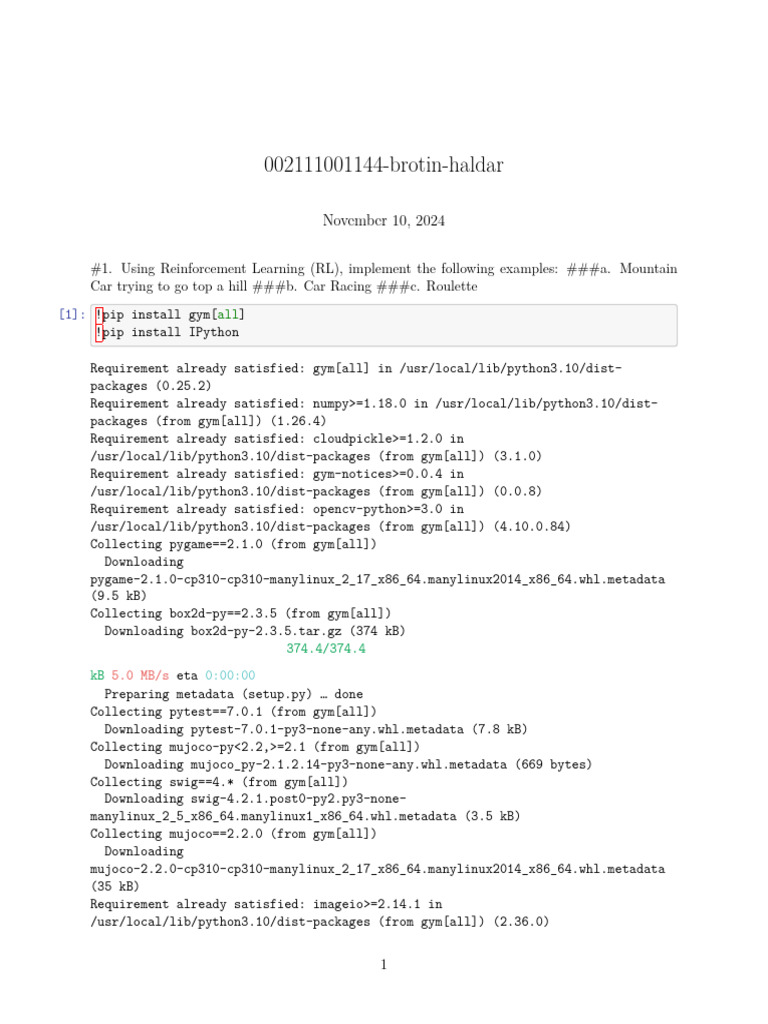 002111001144-brotin-haldar

November 10, 2024

#1. Using Reinforcement Learning (RL), implement the following examples: ###a. Mountain Car trying to go top a hill ###b. Car Racing ###c. Roulette

[1]: !pip install gym[all]
!pip install IPython

Requirement already satisfied: gym[all] in /usr/local/lib/python3.10/dist-packages (0.25.2)
Requirement already satisfied: numpy>=1.18.0 in /usr/local/lib/python3.10/dist-packages (from gym[all]) (1.26.4)
Requirement already satisfied: cloudpickle>=1.2.0 in /usr/local/lib/python3.10/dist-packages (from gym[all]) (3.1.0)
Requirement already satisfied: gym-notices>=0.0.4 in /usr/local/lib/python3.10/dist-packages (from gym[all]) (0.0.8)
Requirement already satisfied: opencv-python>=3.0 in /usr/local/lib/python3.10/dist-packages (from gym[all]) (4.10.0.84)
Collecting pygame==2.1.0 (from gym[all])
  Downloading pygame-2.1.0-cp310-cp310-manylinux_2_17_x86_64.manylinux2014_x86_64.whl.metadata (9.5 kB)
Collecting box2d-py==2.3.5 (from gym[all])
  Downloading box2d-py-2.3.5.tar.gz (374 kB)
                              374.4/374.4
kB 5.0 MB/s eta 0:00:00
  Preparing metadata (setup.py) … done
Collecting pytest==7.0.1 (from gym[all])
  Downloading pytest-7.0.1-py3-none-any.whl.metadata (7.8 kB)
Collecting mujoco-py<2.2,>=2.1 (from gym[all])
  Downloading mujoco_py-2.1.2.14-py3-none-any.whl.metadata (669 bytes)
Collecting swig==4.* (from gym[all])
  Downloading swig-4.2.1.post0-py2.py3-none-manylinux_2_5_x86_64.manylinux1_x86_64.whl.metadata (3.5 kB)
Collecting mujoco==2.2.0 (from gym[all])
  Downloading mujoco-2.2.0-cp310-cp310-manylinux_2_17_x86_64.manylinux2014_x86_64.whl.metadata (35 kB)
Requirement already satisfied: imageio>=2.14.1 in /usr/local/lib/python3.10/dist-packages (from gym[all]) (2.36.0)

1